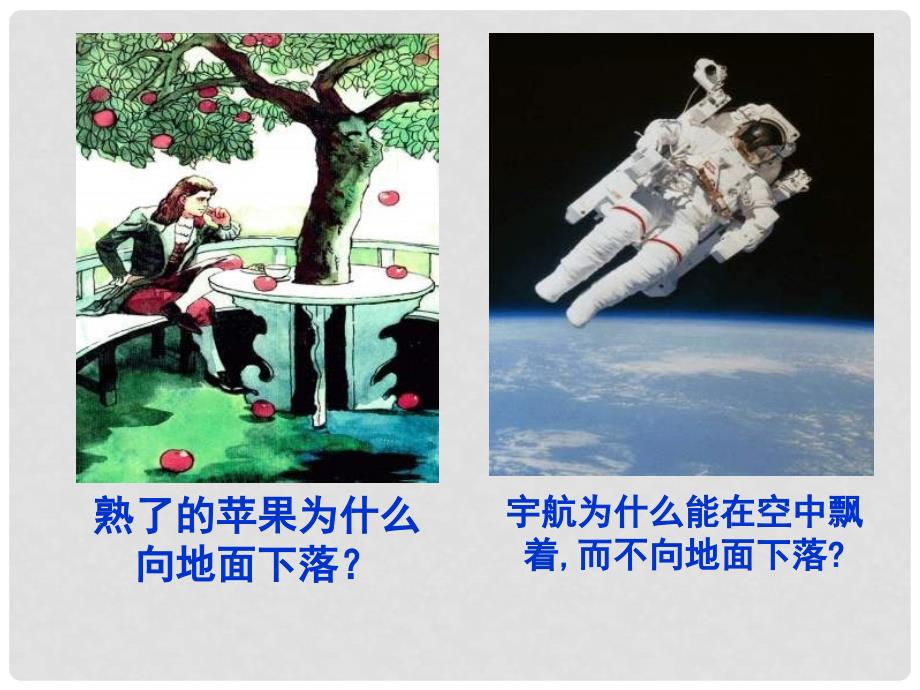 熟了的苹果为什么向地面下落？

宇航为什么能在空中飘着, 而不向地面下落?